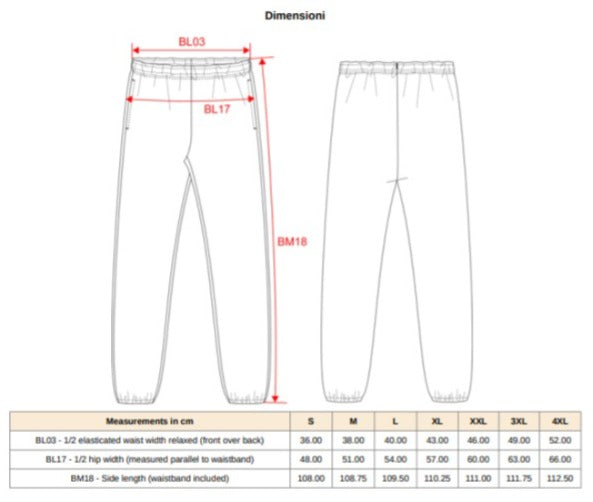 Dimensioni

BL03

BL17

BM18

| Measurements in cm | S | M | L | XL | XXL | 3XL | 4XL |
|---|---|---|---|---|---|---|---|
| BL03 - 1/2 elasticated waist width relaxed (front over back) | 36.00 | 38.00 | 40.00 | 43.00 | 46.00 | 49.00 | 52.00 |
| BL17 - 1/2 hip width (measured parallel to waistband) | 48.00 | 51.00 | 54.00 | 57.00 | 60.00 | 63.00 | 66.00 |
| BM18 - Side length (waistband included) | 108.00 | 108.75 | 109.50 | 110.25 | 111.00 | 111.75 | 112.50 |